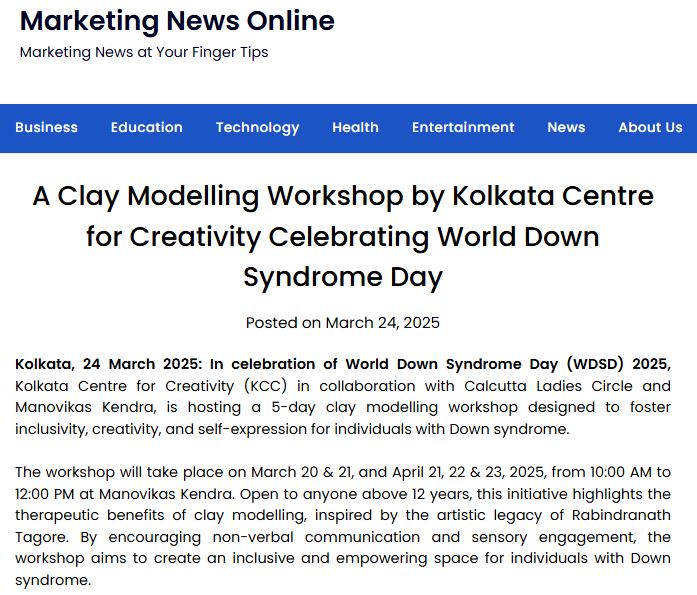 Marketing News Online

Marketing News at Your Finger Tips

Business Education Technology Health Entertainment News About Us

A Clay Modelling Workshop by Kolkata Centre for Creativity Celebrating World Down Syndrome Day

Posted on March 24, 2025

Kolkata, 24 March 2025: In celebration of World Down Syndrome Day (WDSD) 2025, Kolkata Centre for Creativity (KCC) in collaboration with Calcutta Ladies Circle and Manovikas Kendra, is hosting a 5-day clay modelling workshop designed to foster inclusivity, creativity, and self-expression for individuals with Down syndrome.

The workshop will take place on March 20 & 21, and April 21, 22 & 23, 2025, from 10:00 AM to 12:00 PM at Manovikas Kendra. Open to anyone above 12 years, this initiative highlights the therapeutic benefits of clay modelling, inspired by the artistic legacy of Rabindranath Tagore. By encouraging non-verbal communication and sensory engagement, the workshop aims to create an inclusive and empowering space for individuals with Down syndrome.